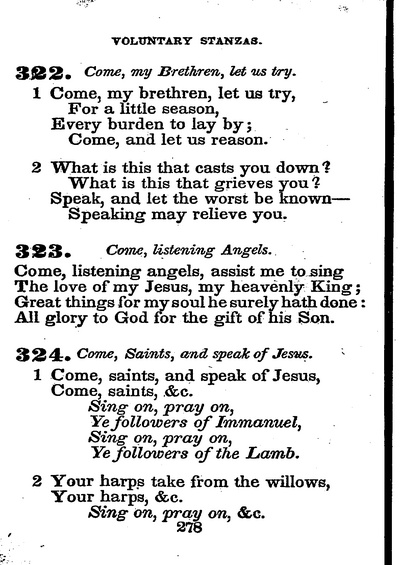 VOLUNTARY STANZAS.

322. Come, my Brethren, let us try.

1 Come, my brethren, let us try,
For a little season,
Every burden to lay by;
Come, and let us reason.

2 What is this that casts you down?
What is this that grieves you?
Speak, and let the worst be known—
Speaking may relieve you.

323. Come, listening Angels.

Come, listening angels, assist me to sing
The love of my Jesus, my heavenly King;
Great things for my soul he surely hath done:
All glory to God for the gift of his Son.

324. Come, Saints, and speak of Jesus.

1 Come, saints, and speak of Jesus,
Come, saints, &c.
Sing on, pray on,
Ye followers of Immanuel,
Sing on, pray on,
Ye followers of the Lamb.

2 Your harps take from the willows,
Your harps, &c.
Sing on, pray on, &c.

278